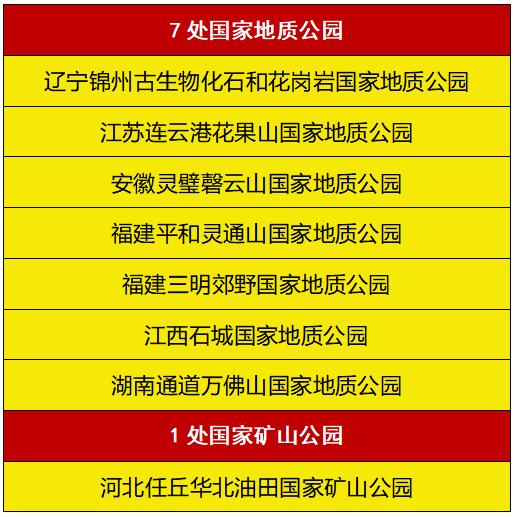 | 7 处国家地质公园 |
|---|
| 辽宁锦州古生物化石和花岗岩国家地质公园 |
| 江苏连云港花果山国家地质公园 |
| 安徽灵璧磬云山国家地质公园 |
| 福建平和灵通山国家地质公园 |
| 福建三明郊野国家地质公园 |
| 江西石城国家地质公园 |
| 湖南通道万佛山国家地质公园 |
| 1 处国家矿山公园 |
| 河北任丘华北油田国家矿山公园 |